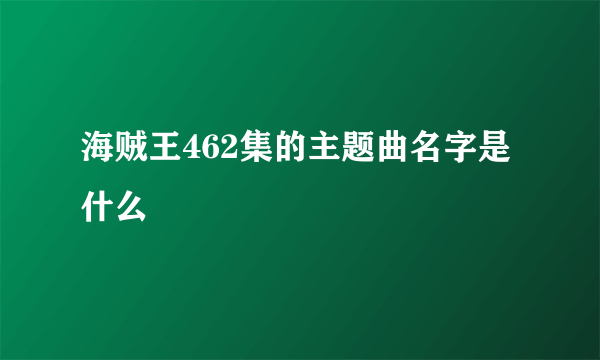 海贼王462集的主题曲名字是什么